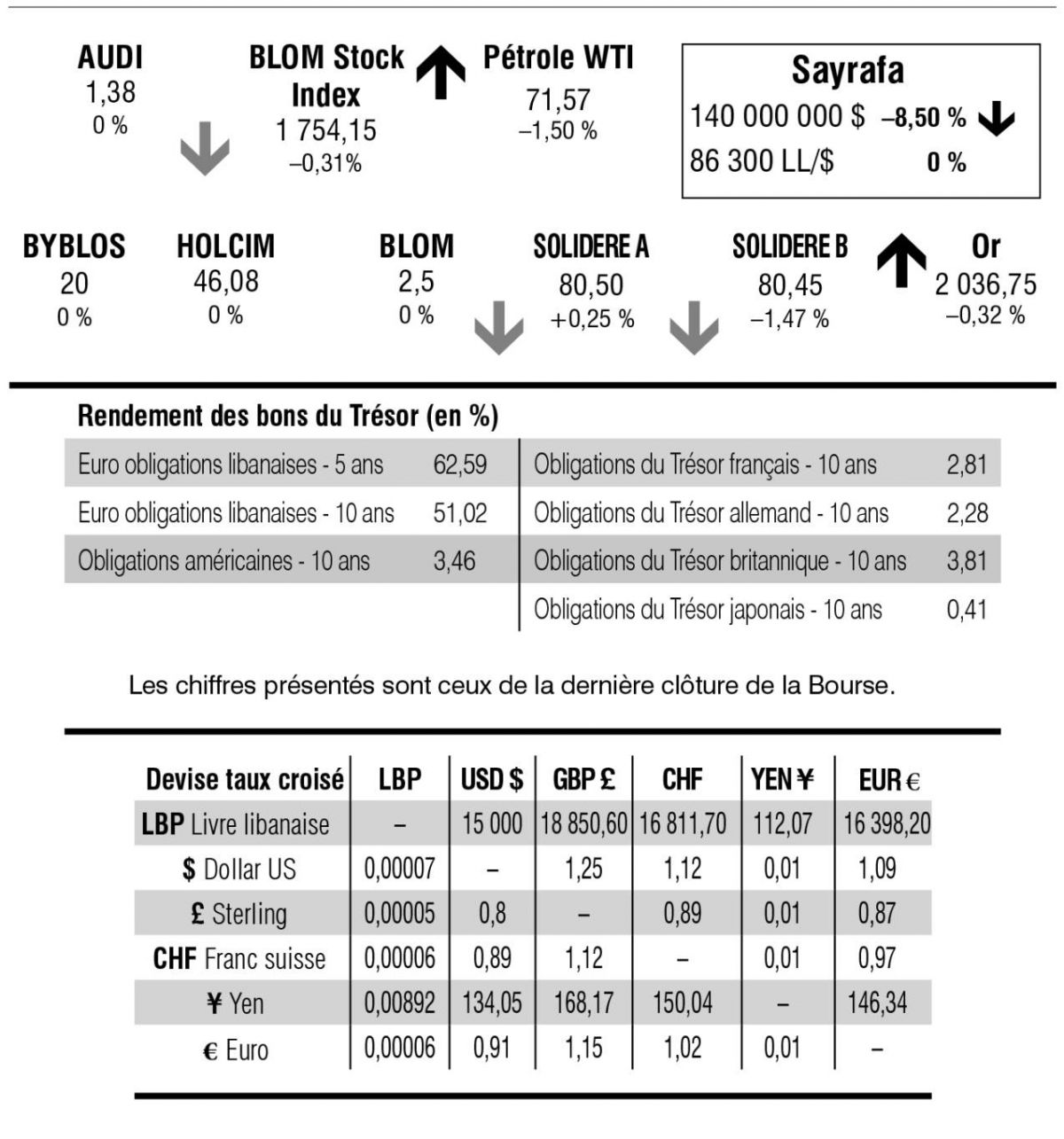 AUDI
1,38
0 %

BLOM Stock Index
1 754,15
–0,31%

Pétrole WTI
71,57
–1,50 %

Sayrafa
140 000 000 $ –8,50 %
86 300 LL/$ 0 %

BYBLOS
20
0 %

HOLCIM
46,08
0 %

BLOM
2,5
0 %

SOLIDERE A
80,50
+0,25 %

SOLIDERE B
80,45
–1,47 %

Or
2 036,75
–0,32 %

Rendement des bons du Trésor (en %)

Euro obligations libanaises - 5 ans 62,59
Euro obligations libanaises - 10 ans 51,02
Obligations américaines - 10 ans 3,46

Obligations du Trésor français - 10 ans 2,81
Obligations du Trésor allemand - 10 ans 2,28
Obligations du Trésor britannique - 10 ans 3,81
Obligations du Trésor japonais - 10 ans 0,41

Les chiffres présentés sont ceux de la dernière clôture de la Bourse.

| Devise taux croisé | LBP | USD $ | GBP £ | CHF | YEN ¥ | EUR € |
|---|---|---|---|---|---|---|
| LBP Livre libanaise | – | 15 000 | 18 850,60 | 16 811,70 | 112,07 | 16 398,20 |
| $ Dollar US | 0,00007 | – | 1,25 | 1,12 | 0,01 | 1,09 |
| £ Sterling | 0,00005 | 0,8 | – | 0,89 | 0,01 | 0,87 |
| CHF Franc suisse | 0,00006 | 0,89 | 1,12 | – | 0,01 | 0,97 |
| ¥ Yen | 0,00892 | 134,05 | 168,17 | 150,04 | – | 146,34 |
| € Euro | 0,00006 | 0,91 | 1,15 | 1,02 | 0,01 | – |